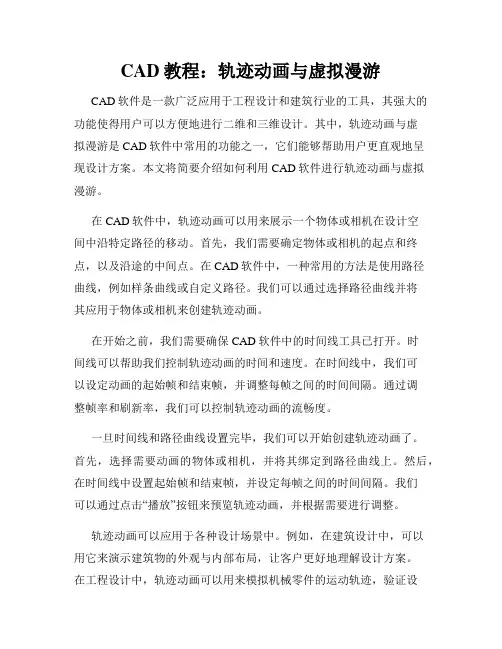 CAD 教程：轨迹动画与虚拟漫游

CAD 软件是一款广泛应用于工程设计和建筑行业的工具，其强大的功能使得用户可以方便地进行二维和三维设计。其中，轨迹动画与虚拟漫游是 CAD 软件中常用的功能之一，它们能够帮助用户更直观地呈现设计方案。本文将简要介绍如何利用 CAD 软件进行轨迹动画与虚拟漫游。

在 CAD 软件中，轨迹动画可以用来展示一个物体或相机在设计空间中沿特定路径的移动。首先，我们需要确定物体或相机的起点和终点，以及沿途的中间点。在 CAD 软件中，一种常用的方法是使用路径曲线，例如样条曲线或自定义路径。我们可以通过选择路径曲线并将其应用于物体或相机来创建轨迹动画。

在开始之前，我们需要确保 CAD 软件中的时间线工具已打开。时间线可以帮助我们控制轨迹动画的时间和速度。在时间线中，我们可以设定动画的起始帧和结束帧，并调整每帧之间的时间间隔。通过调整帧率和刷新率，我们可以控制轨迹动画的流畅度。

一旦时间线和路径曲线设置完毕，我们可以开始创建轨迹动画了。首先，选择需要动画的物体或相机，并将其绑定到路径曲线上。然后，在时间线中设置起始帧和结束帧，并设定每帧之间的时间间隔。我们可以通过点击“播放”按钮来预览轨迹动画，并根据需要进行调整。

轨迹动画可以应用于各种设计场景中。例如，在建筑设计中，可以用它来演示建筑物的外观与内部布局，让客户更好地理解设计方案。在工程设计中，轨迹动画可以用来模拟机械零件的运动轨迹，验证设